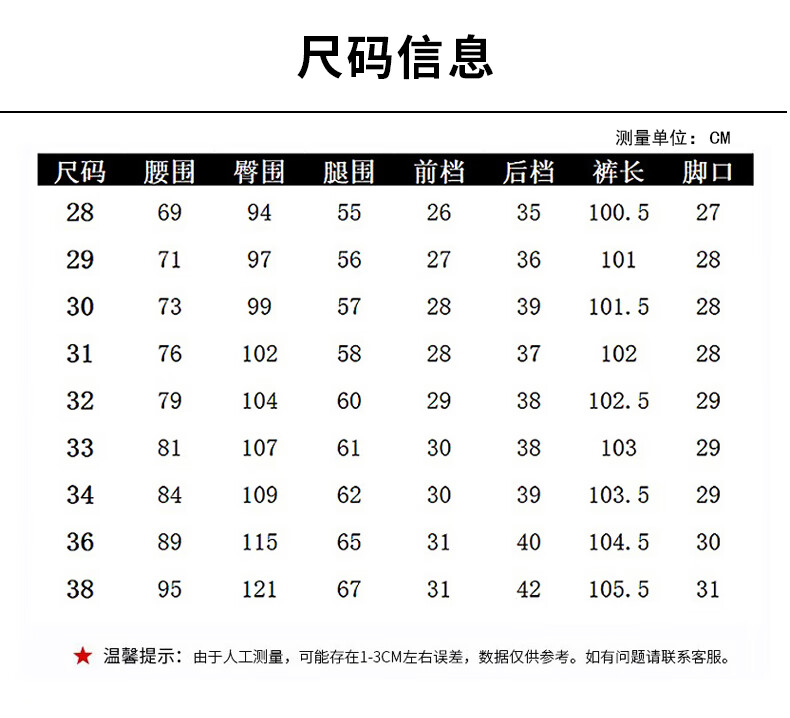 尺码信息

测量单位：CM

| 尺码 | 腰围 | 臀围 | 腿围 | 前档 | 后档 | 裤长 | 脚口 |
|---|---|---|---|---|---|---|---|
| 28 | 69 | 94 | 55 | 26 | 35 | 100.5 | 27 |
| 29 | 71 | 97 | 56 | 27 | 36 | 101 | 28 |
| 30 | 73 | 99 | 57 | 28 | 39 | 101.5 | 28 |
| 31 | 76 | 102 | 58 | 28 | 37 | 102 | 28 |
| 32 | 79 | 104 | 60 | 29 | 38 | 102.5 | 29 |
| 33 | 81 | 107 | 61 | 30 | 38 | 103 | 29 |
| 34 | 84 | 109 | 62 | 30 | 39 | 103.5 | 29 |
| 36 | 89 | 115 | 65 | 31 | 40 | 104.5 | 30 |
| 38 | 95 | 121 | 67 | 31 | 42 | 105.5 | 31 |

★ 温馨提示：由于人工测量，可能存在1-3CM左右误差，数据仅供参考。如有问题请联系客服。